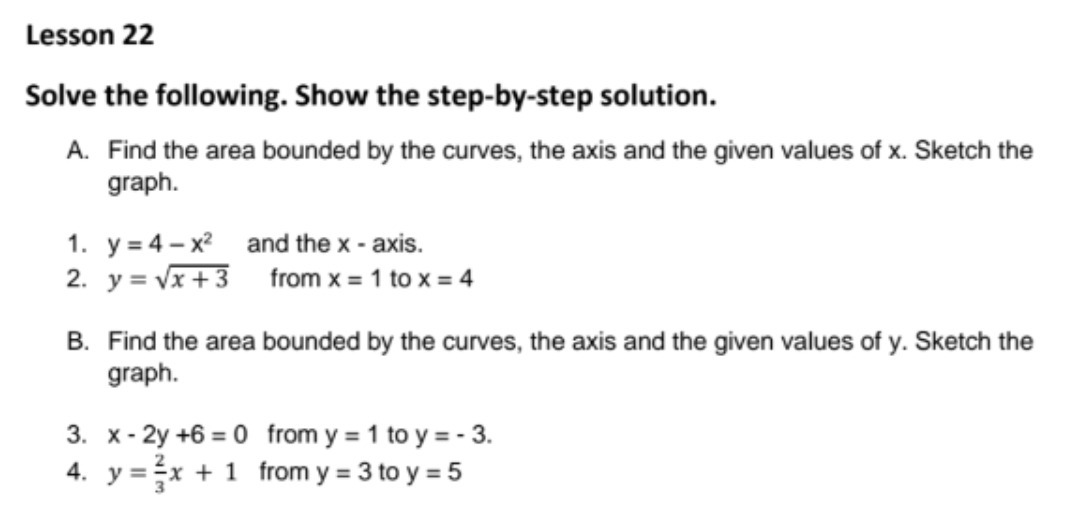 Lesson 22

Solve the following. Show the step-by-step solution.

A. Find the area bounded by the curves, the axis and the given values of x. Sketch the graph.

1. $y = 4 - x^2$ and the x - axis.
2. $y = \sqrt{x+3}$ from x = 1 to x = 4

B. Find the area bounded by the curves, the axis and the given values of y. Sketch the graph.

3. x - 2y +6 = 0 from y = 1 to y = - 3.
4. $y = \frac{2}{3}x + 1$ from y = 3 to y = 5